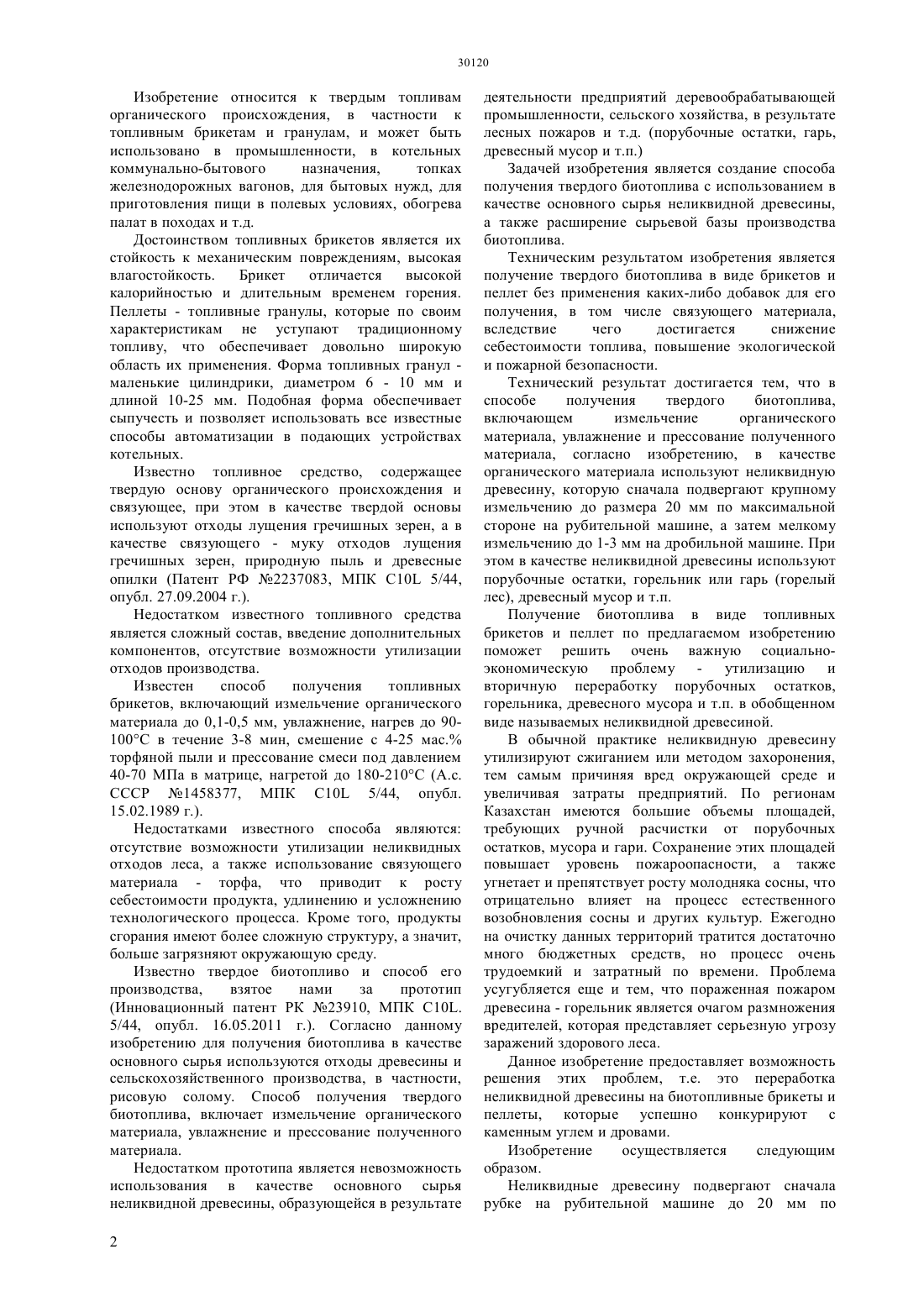 30120

Изобретение относится к твердым топливам органического происхождения, в частности к топливным брикетам и гранулам, и может быть использовано в промышленности, в котельных коммунально-бытового назначения, топках железнодорожных вагонов, для бытовых нужд, для приготовления пищи в полевых условиях, обогрева палат в походах и т.д.

Достоинством топливных брикетов является их стойкость к механическим повреждениям, высокая влагостойкость. Брикет отличается высокой калорийностью и длительным временем горения. Пеллеты - топливные гранулы, которые по своим характеристикам не уступают традиционному топливу, что обеспечивает довольно широкую область их применения. Форма топливных гранул - маленькие цилиндрики, диаметром 6 - 10 мм и длиной 10-25 мм. Подобная форма обеспечивает сыпучесть и позволяет использовать все известные способы автоматизации в подающих устройствах котельных.

Известно топливное средство, содержащее твердую основу органического происхождения и связующее, при этом в качестве твердой основы используют отходы лущения гречишных зерен, а в качестве связующего - муку отходов лущения гречишных зерен, природную пыль и древесные опилки (Патент РФ №2237083, МПК C10L 5/44, опубл. 27.09.2004 г.).

Недостатком известного топливного средства является сложный состав, введение дополнительных компонентов, отсутствие возможности утилизации отходов производства.

Известен способ получения топливных брикетов, включающий измельчение органического материала до 0,1-0,5 мм, увлажнение, нагрев до 90-100°С в течение 3-8 мин, смешение с 4-25 мас.% торфяной пыли и прессование смеси под давлением 40-70 МПа в матрице, нагретой до 180-210°С (А.с. СССР №1458377, МПК C10L 5/44, опубл. 15.02.1989 г.).

Недостатками известного способа являются: отсутствие возможности утилизации неликвидных отходов леса, а также использование связующего материала - торфа, что приводит к росту себестоимости продукта, удлинению и усложнению технологического процесса. Кроме того, продукты сгорания имеют более сложную структуру, а значит, больше загрязняют окружающую среду.

Известно твердое биотопливо и способ его производства, взятое нами за прототип (Инновационный патент РК №23910, МПК C10L. 5/44, опубл. 16.05.2011 г.). Согласно данному изобретению для получения биотоплива в качестве основного сырья используются отходы древесины и сельскохозяйственного производства, в частности, рисовую солому. Способ получения твердого биотоплива, включает измельчение органического материала, увлажнение и прессование полученного материала.

Недостатком прототипа является невозможность использования в качестве основного сырья неликвидной древесины, образующейся в результате деятельности предприятий деревообрабатывающей промышленности, сельского хозяйства, в результате лесных пожаров и т.д. (порубочные остатки, гарь, древесный мусор и т.п.)

Задачей изобретения является создание способа получения твердого биотоплива с использованием в качестве основного сырья неликвидной древесины, а также расширение сырьевой базы производства биотоплива.

Техническим результатом изобретения является получение твердого биотоплива в виде брикетов и пеллет без применения каких-либо добавок для его получения, в том числе связующего материала, вследствие чего достигается снижение себестоимости топлива, повышение экологической и пожарной безопасности.

Технический результат достигается тем, что в способе получения твердого биотоплива, включающем измельчение органического материала, увлажнение и прессование полученного материала, согласно изобретению, в качестве органического материала используют неликвидную древесину, которую сначала подвергают крупному измельчению до размера 20 мм по максимальной стороне на рубительной машине, а затем мелкому измельчению до 1-3 мм на дробильной машине. При этом в качестве неликвидной древесины используют порубочные остатки, горельник или гарь (горелый лес), древесный мусор и т.п.

Получение биотоплива в виде топливных брикетов и пеллет по предлагаемом изобретению поможет решить очень важную социально-экономическую проблему - утилизацию и вторичную переработку порубочных остатков, горельника, древесного мусора и т.п. в обобщенном виде называемых неликвидной древесиной.

В обычной практике неликвидную древесину утилизируют сжиганием или методом захоронения, тем самым причиняя вред окружающей среде и увеличивая затраты предприятий. По регионам Казахстан имеются большие объемы площадей, требующих ручной расчистки от порубочных остатков, мусора и гари. Сохранение этих площадей повышает уровень пожароопасности, а также угнетает и препятствует росту молодняка сосны, что отрицательно влияет на процесс естественного возобновления сосны и других культур. Ежегодно на очистку данных территорий тратится достаточно много бюджетных средств, но процесс очень трудоемкий и затратный по времени. Проблема усугубляется еще и тем, что пораженная пожаром древесина - горельник является очагом размножения вредителей, которая представляет серьезную угрозу заражений здорового леса.

Данное изобретение предоставляет возможность решения этих проблем, т.е. это переработка неликвидной древесины на биотопливные брикеты и пеллеты, которые успешно конкурируют с каменным углем и дровами.

Изобретение осуществляется следующим образом.

Неликвидные древесину подвергают сначала рубке на рубительной машине до 20 мм по

2